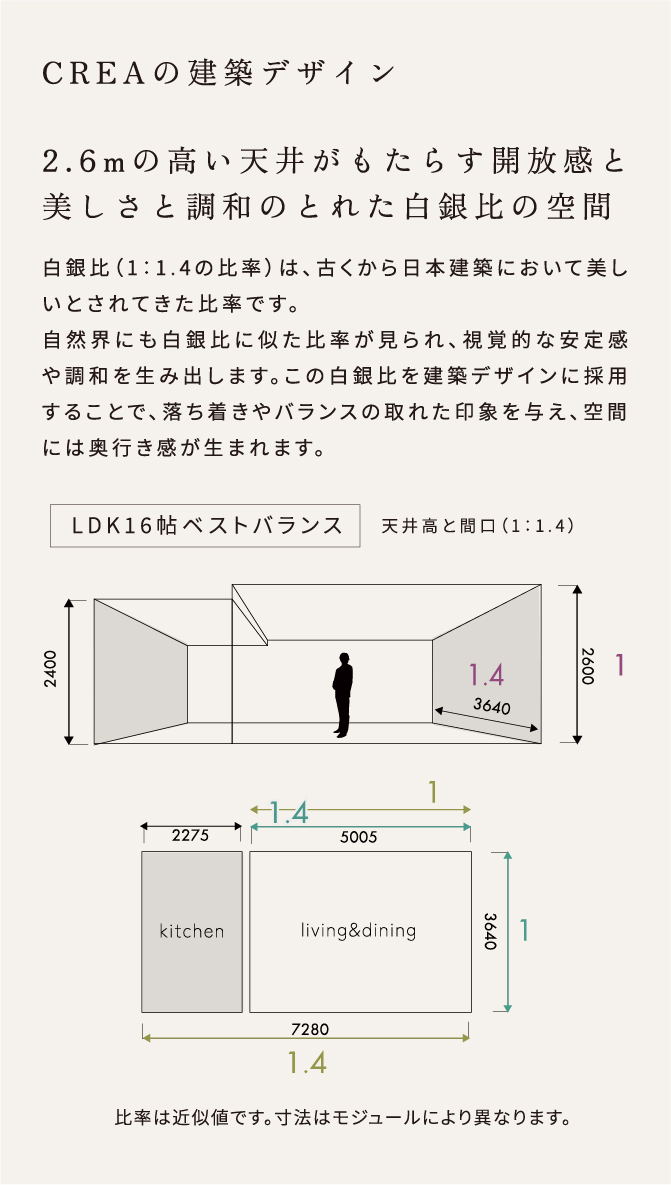 CREAの建築デザイン

2.6mの高い天井がもたらす開放感と美しさと調和のとれた白銀比の空間

白銀比（1：1.4の比率）は、古くから日本建築において美しいとされてきた比率です。
自然界にも白銀比に似た比率が見られ、視覚的な安定感や調和を生み出します。この白銀比を建築デザインに採用することで、落ち着きやバランスの取れた印象を与え、空間には奥行き感が生まれます。

LDK16帖ベストバランス

天井高と間口（1：1.4）

2400

1.4

3640

2600

1

1

1.4

2275

5005

kitchen

living&dining

3640

1

7280

1.4

比率は近似値です。寸法はモジュールにより異なります。